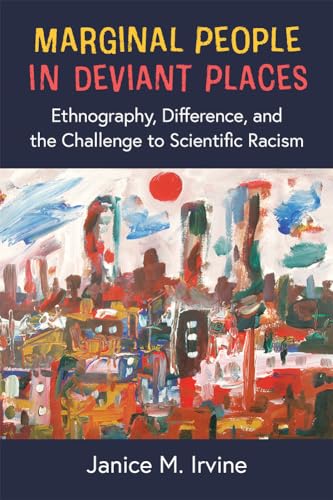 MARGINAL PEOPLE
IN DEVIANT PLACES

Ethnography, Difference, and the Challenge to Scientific Racism

Janice M. Irvine